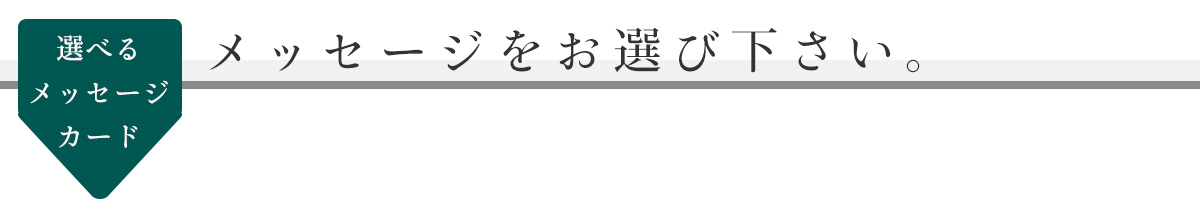 選べる
メッセージ
カード

メッセージをお選び下さい。